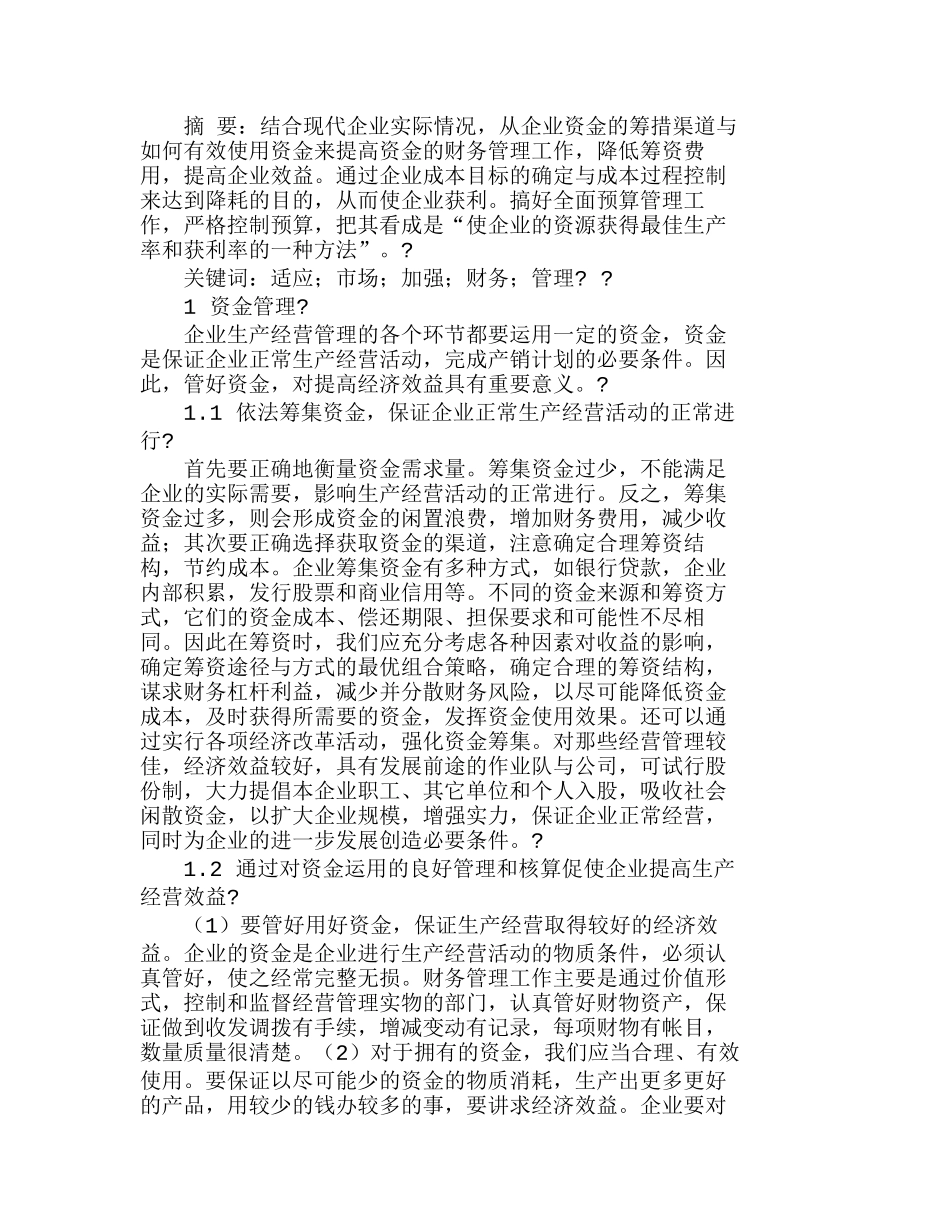 摘 要：结合现代企业实际情况，从企业资金的筹措渠道与如何有效使用资金来提高资金的财务管理工作，降低筹资费用，提高企业效益。通过企业成本目标的确定与成本过程控制来达到降耗的目的，从而使企业获利。搞好全面预算管理工作，严格控制预算，把其看成是“使企业的资源获得最佳生产率和获利率的一种方法”。?

关键词：适应；市场；加强；财务；管理? ?

1 资金管理?

企业生产经营管理的各个环节都要运用一定的资金，资金是保证企业正常生产经营活动，完成产销计划的必要条件。因此，管好资金，对提高经济效益具有重要意义。?

1.1 依法筹集资金，保证企业正常生产经营活动的正常进行?

首先要正确地衡量资金需求量。筹集资金过少，不能满足企业的实际需要，影响生产经营活动的正常进行。反之，筹集资金过多，则会形成资金的闲置浪费，增加财务费用，减少收益；其次要正确选择获取资金的渠道，注意确定合理筹资结构，节约成本。企业筹集资金有多种方式，如银行贷款，企业内部积累，发行股票和商业信用等。不同的资金来源和筹资方式，它们的资金成本、偿还期限、担保要求和可能性不尽相同。因此在筹资时，我们应充分考虑各种因素对收益的影响，确定筹资途径与方式的最优组合策略，确定合理的筹资结构，谋求财务杠杆利益，减少并分散财务风险，以尽可能降低资金成本，及时获得所需要的资金，发挥资金使用效果。还可以通过实行各项经济改革活动，强化资金筹集。对那些经营管理较佳，经济效益较好，具有发展前途的作业队与公司，可试行股份制，大力提倡本企业职工、其它单位和个人入股，吸收社会闲散资金，以扩大企业规模，增强实力，保证企业正常经营，同时为企业的进一步发展创造必要条件。?

1.2 通过对资金运用的良好管理和核算促使企业提高生产经营效益?

（1）要管好用好资金，保证生产经营取得较好的经济效益。企业的资金是企业进行生产经营活动的物质条件，必须认真管好，使之经常完整无损。财务管理工作主要是通过价值形式，控制和监督经营管理实物的部门，认真管好财物资产，保证做到收发调拨有手续，增减变动有记录，每项财物有帐目，数量质量很清楚。（2）对于拥有的资金，我们应当合理、有效使用。要保证以尽可能少的资金的物质消耗，生产出更多更好的产品，用较少的钱办较多的事，要讲求经济效益。企业要对